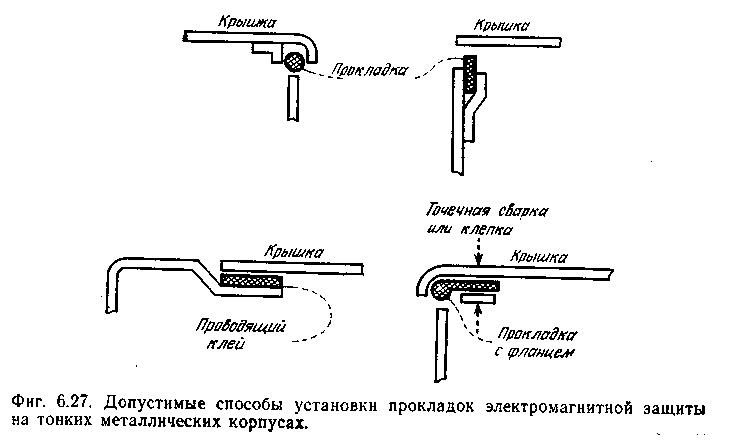 Крышка

Крышка

Прокладка

Точечная сварка или клепка

Крышка

Крышка

Проводящий клей

Прокладка с фланцем

Фиг. 6.27. Допустимые способы установки прокладок электромагнитной защиты на тонких металлических корпусах.